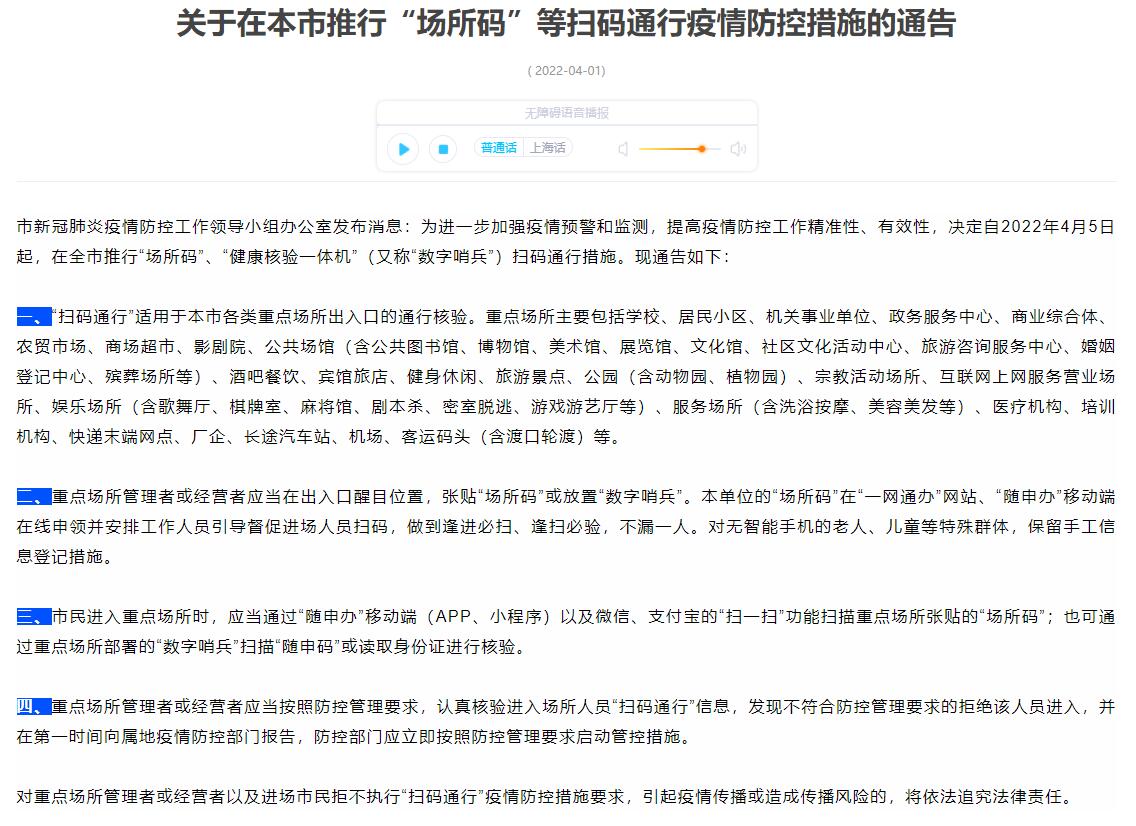 关于在本市推行“场所码”等扫码通行疫情防控措施的通告

( 2022-04-01)

无障碍语音播报

普通话 上海话

市新冠肺炎疫情防控工作领导小组办公室发布消息：为进一步加强疫情预警和监测，提高疫情防控工作精准性、有效性，决定自2022年4月5日起，在全市推行“场所码”、“健康核验一体机”（又称“数字哨兵”）扫码通行措施。现通告如下：

一、“扫码通行”适用于本市各类重点场所出入口的通行核验。重点场所主要包括学校、居民小区、机关事业单位、政务服务中心、商业综合体、农贸市场、商场超市、影剧院、公共场馆（含公共图书馆、博物馆、美术馆、展览馆、文化馆、社区文化活动中心、旅游咨询服务中心、婚姻登记中心、殡葬场所等）、酒吧餐饮、宾馆旅店、健身休闲、旅游景点、公园（含动物园、植物园）、宗教活动场所、互联网上网服务营业场所、娱乐场所（含歌舞厅、棋牌室、麻将馆、剧本杀、密室脱逃、游戏游艺厅等）、服务场所（含洗浴按摩、美容美发等）、医疗机构、培训机构、快递末端网点、厂企、长途汽车站、机场、客运码头（含渡口轮渡）等。

二、重点场所管理者或经营者应当在出入口醒目位置，张贴“场所码”或放置“数字哨兵”。本单位的“场所码”在“一网通办”网站、“随申办”移动端在线申领并安排工作人员引导督促进场人员扫码，做到逢进必扫、逢扫必验，不漏一人。对无智能手机的老人、儿童等特殊群体，保留手工信息登记措施。

三、市民进入重点场所时，应当通过“随申办”移动端（APP、小程序）以及微信、支付宝的“扫一扫”功能扫描重点场所张贴的“场所码”；也可通过重点场所部署的“数字哨兵”扫描“随申码”或读取身份证进行核验。

四、重点场所管理者或经营者应当按照防控管理要求，认真核验进入场所人员“扫码通行”信息，发现不符合防控管理要求的拒绝该人员进入，并在第一时间向属地疫情防控部门报告，防控部门应立即按照防控管理要求启动管控措施。

对重点场所管理者或经营者以及进场市民拒不执行“扫码通行”疫情防控措施要求，引起疫情传播或造成传播风险的，将依法追究法律责任。